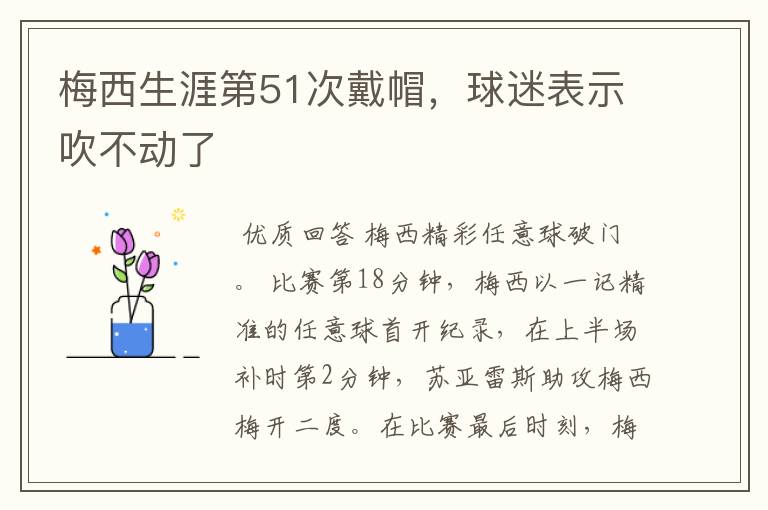 梅西生涯第51次戴帽，球迷表示吹不动了

优质回答 梅西精彩任意球破门。 比赛第18分钟，梅西以一记精准的任意球首开纪录，在上半场补时第2分钟，苏亚雷斯助攻梅西梅开二度。在比赛最后时刻，梅